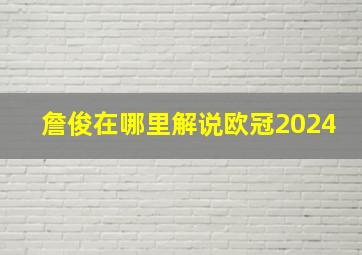 詹俊在哪里解说欧冠2024